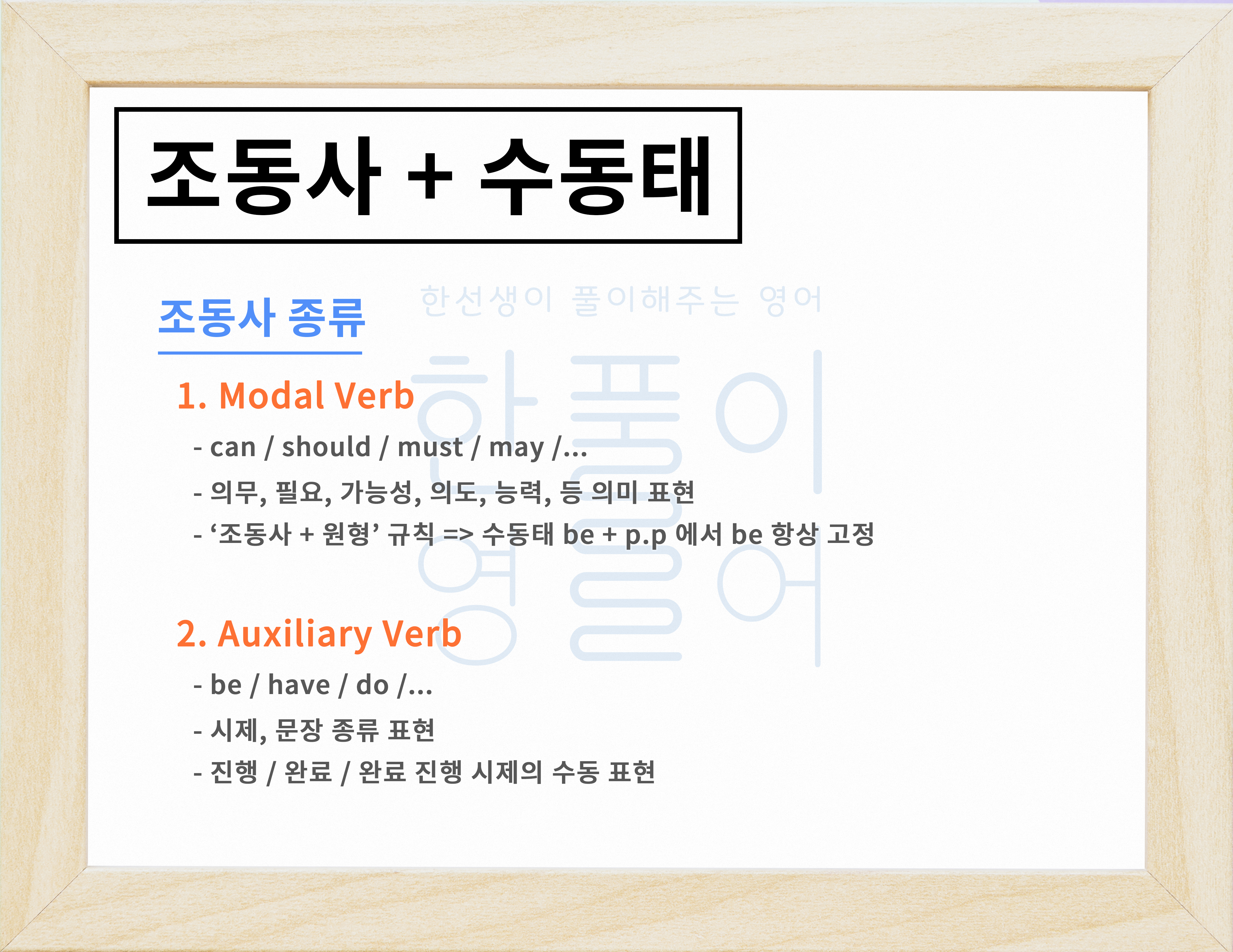 조동사 + 수동태

조동사 종류

1. Modal Verb

- can / should / must / may /...

- 의무, 필요, 가능성, 의도, 능력, 등 의미 표현

- '조동사 + 원형' 규칙 => 수동태 be + p.p 에서 be 항상 고정

2. Auxiliary Verb

- be / have / do /...

- 시제, 문장 종류 표현

- 진행 / 완료 / 완료 진행 시제의 수동 표현

한선생이 풀이해주는 영어

한풀이 영어